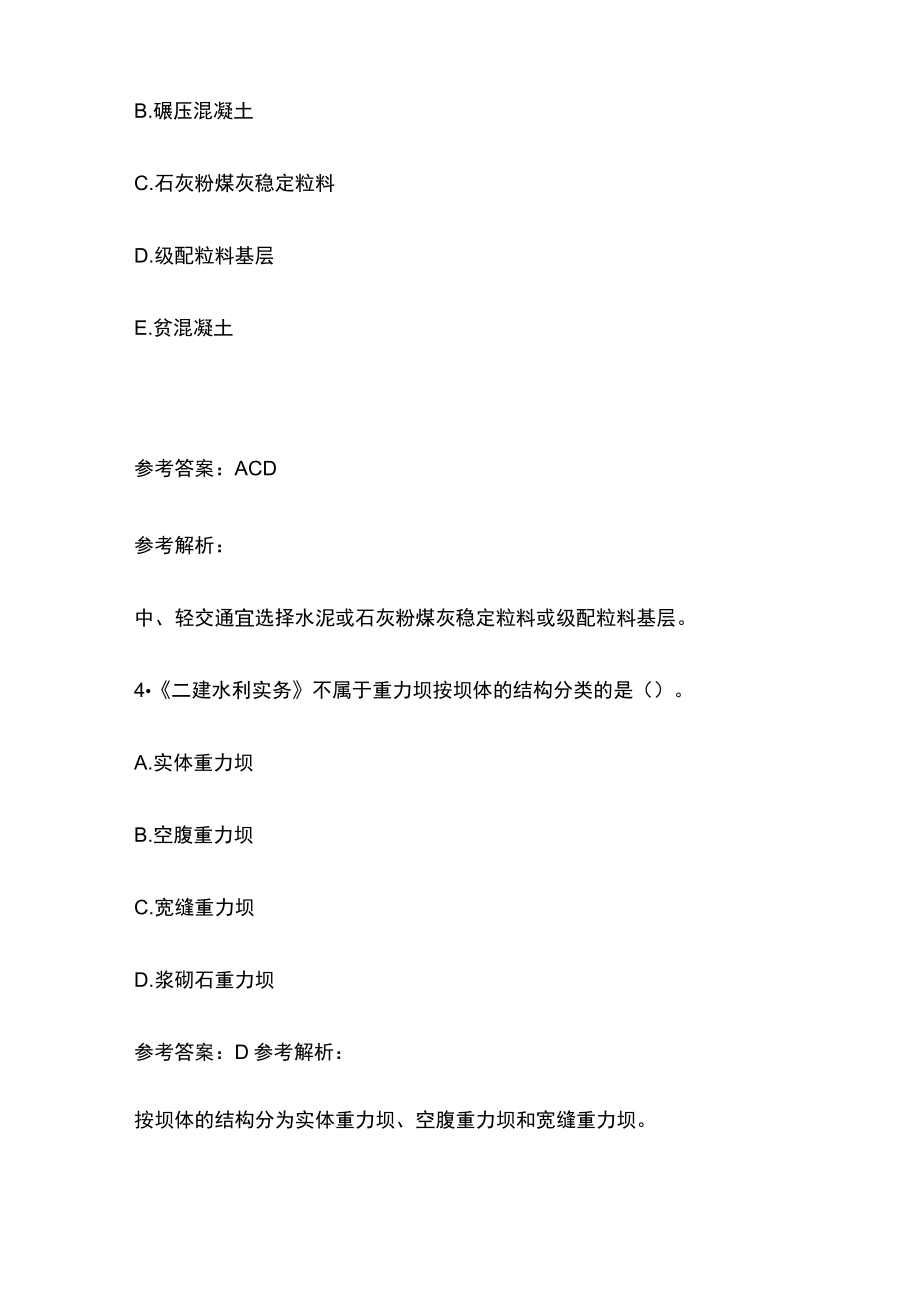 B.碾压混凝土

C.石灰粉煤灰稳定粒料

D.级配粒料基层

E.贫混凝土

参考答案：ACD

参考解析：

中、轻交通宜选择水泥或石灰粉煤灰稳定粒料或级配粒料基层。

4•《二建水利实务》不属于重力坝按坝体的结构分类的是（）。

A.实体重力坝

B.空腹重力坝

C.宽缝重力坝

D.浆砌石重力坝

参考答案：D 参考解析：

按坝体的结构分为实体重力坝、空腹重力坝和宽缝重力坝。